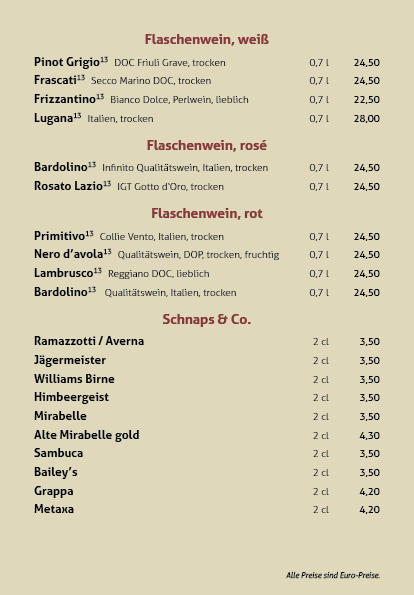 Flaschenwein, weiß

Pinot Grigio$^{13}$ DOC Friuli Grave, trocken 0,7 l 24,50
Frascati$^{13}$ Secco Marino DOC, trocken 0,7 l 24,50
Frizzantino$^{13}$ Bianco Dolce, Perlwein, lieblich 0,7 l 22,50
Lugana$^{13}$ Italien, trocken 0,7 l 28,00

Flaschenwein, rosé

Bardolino$^{13}$ Infinito Qualitätswein, Italien, trocken 0,7 l 24,50
Rosato Lazio$^{13}$ IGT Gotto d'Oro, trocken 0,7 l 24,50

Flaschenwein, rot

Primitivo$^{13}$ Collie Vento, Italien, trocken 0,7 l 24,50
Nero d'avola$^{13}$ Qualitätswein, DOP, trocken, fruchtig 0,7 l 24,50
Lambrusco$^{13}$ Reggiano DOC, lieblich 0,7 l 24,50
Bardolino$^{13}$ Qualitätswein, Italien, trocken 0,7 l 24,50

Schnaps & Co.

Ramazzotti / Averna 2 cl 3,50
Jägermeister 2 cl 3,50
Williams Birne 2 cl 3,50
Himbeergeist 2 cl 3,50
Mirabelle 2 cl 3,50
Alte Mirabelle gold 2 cl 4,30
Sambuca 2 cl 3,50
Bailey's 2 cl 3,50
Grappa 2 cl 4,20
Metaxa 2 cl 4,20

Alle Preise sind Euro-Preise.